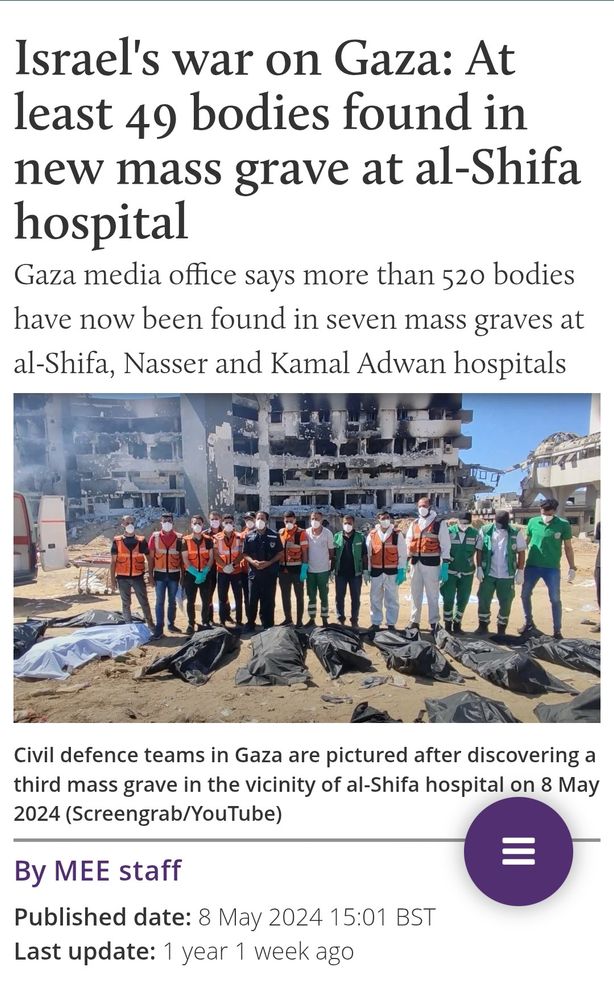 Israel's war on Gaza: At least 49 bodies found in new mass grave at al-Shifa hospital

Gaza media office says more than 520 bodies have now been found in seven mass graves at al-Shifa, Nasser and Kamal Adwan hospitals

Civil defence teams in Gaza are pictured after discovering a third mass grave in the vicinity of al-Shifa hospital on 8 May 2024 (Screengrab/YouTube)

By MEE staff

Published date: 8 May 2024 15:01 BST
Last update: 1 year 1 week ago